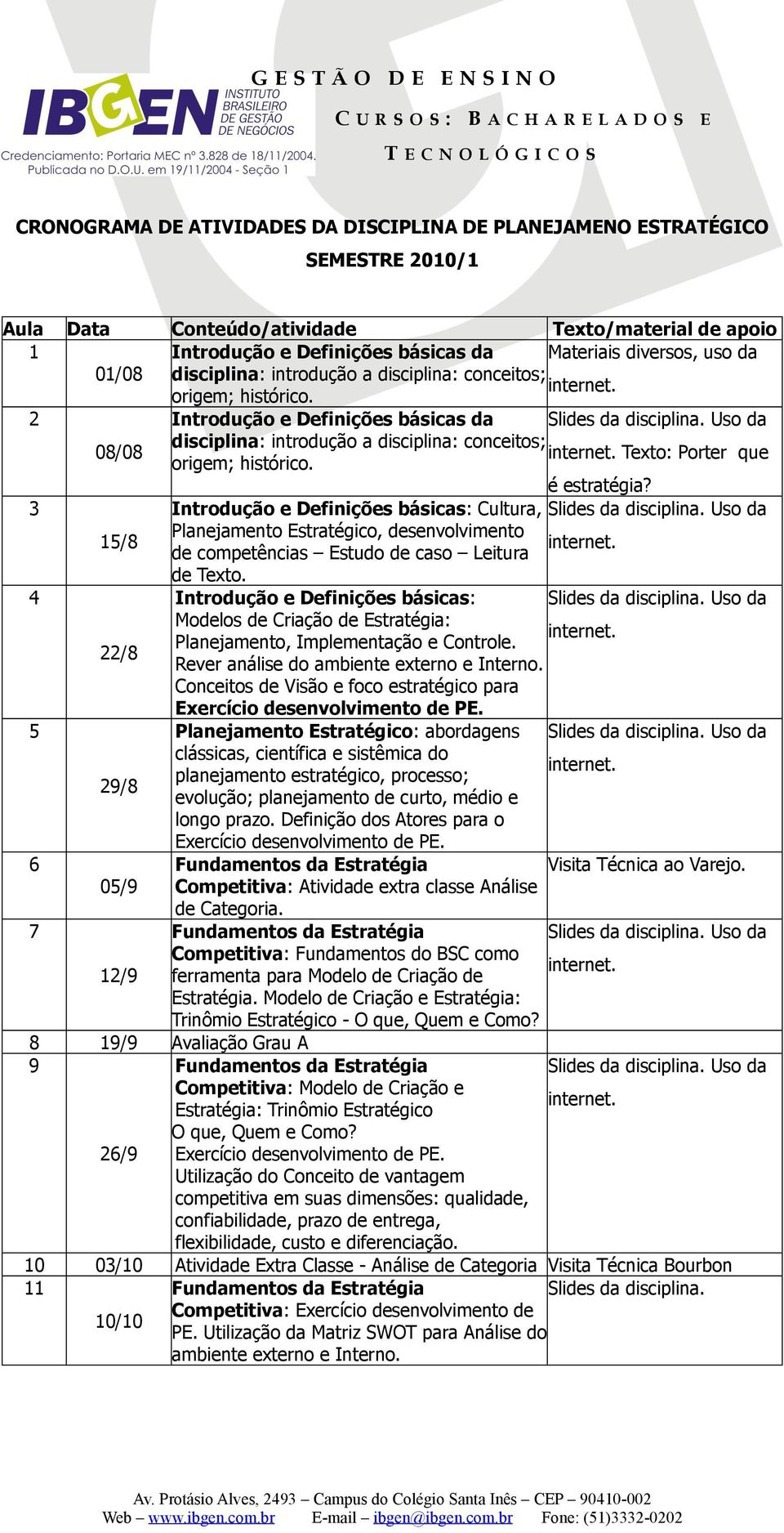 IBGEN INSTITUTO BRASILEIRO DE GESTÃO DE NEGÓCIOS
Credenciamento: Portaria MEC nº 3.828 de 18/11/2004. Publicada no D.O.U. em 19/11/2004 - Seção 1

GESTÃO DE ENSINO
CURSOS: BACHARELADOS E TECNOLÓGICOS

CRONOGRAMA DE ATIVIDADES DA DISCIPLINA DE PLANEJAMENO ESTRATÉGICO
SEMESTRE 2010/1

| Aula | Data | Conteúdo/atividade | Texto/material de apoio |
|---|---|---|---|
| 1 | 01/08 | Introdução e Definições básicas da disciplina: introdução a disciplina: conceitos; origem; histórico. | Materiais diversos, uso da internet. |
| 2 | 08/08 | Introdução e Definições básicas da disciplina: introdução a disciplina: conceitos; origem; histórico. | Slides da disciplina. Uso da internet. Texto: Porter que é estratégia? |
| 3 | 15/8 | Introdução e Definições básicas: Cultura, Planejamento Estratégico, desenvolvimento de competências – Estudo de caso – Leitura de Texto. | Slides da disciplina. Uso da internet. |
| 4 | 22/8 | Introdução e Definições básicas: Modelos de Criação de Estratégia: Planejamento, Implementação e Controle. Rever análise do ambiente externo e Interno. Conceitos de Visão e foco estratégico para Exercício desenvolvimento de PE. | Slides da disciplina. Uso da internet. |
| 5 | 29/8 | Planejamento Estratégico: abordagens clássicas, científica e sistêmica do planejamento estratégico, processo; evolução; planejamento de curto, médio e longo prazo. Definição dos Atores para o Exercício desenvolvimento de PE. | Slides da disciplina. Uso da internet. |
| 6 | 05/9 | Fundamentos da Estratégia Competitiva: Atividade extra classe Análise de Categoria. | Visita Técnica ao Varejo. |
| 7 | 12/9 | Fundamentos da Estratégia Competitiva: Fundamentos do BSC como ferramenta para Modelo de Criação de Estratégia. Modelo de Criação e Estratégia: Trinômio Estratégico - O que, Quem e Como? | Slides da disciplina. Uso da internet. |
| 8 | 19/9 | Avaliação Grau A | |
| 9 | 26/9 | Fundamentos da Estratégia Competitiva: Modelo de Criação e Estratégia: Trinômio Estratégico O que, Quem e Como? Exercício desenvolvimento de PE. Utilização do Conceito de vantagem competitiva em suas dimensões: qualidade, confiabilidade, prazo de entrega, flexibilidade, custo e diferenciação. | Slides da disciplina. Uso da internet. |
| 10 | 03/10 | Atividade Extra Classe - Análise de Categoria | Visita Técnica Bourbon |
| 11 | 10/10 | Fundamentos da Estratégia Competitiva: Exercício desenvolvimento de PE. Utilização da Matriz SWOT para Análise do ambiente externo e Interno. | Slides da disciplina. |

Av. Protásio Alves, 2493 – Campus do Colégio Santa Inês – CEP – 90410-002
Web – www.ibgen.com.br E-mail – ibgen@ibgen.com.br Fone: (51)3332-0202